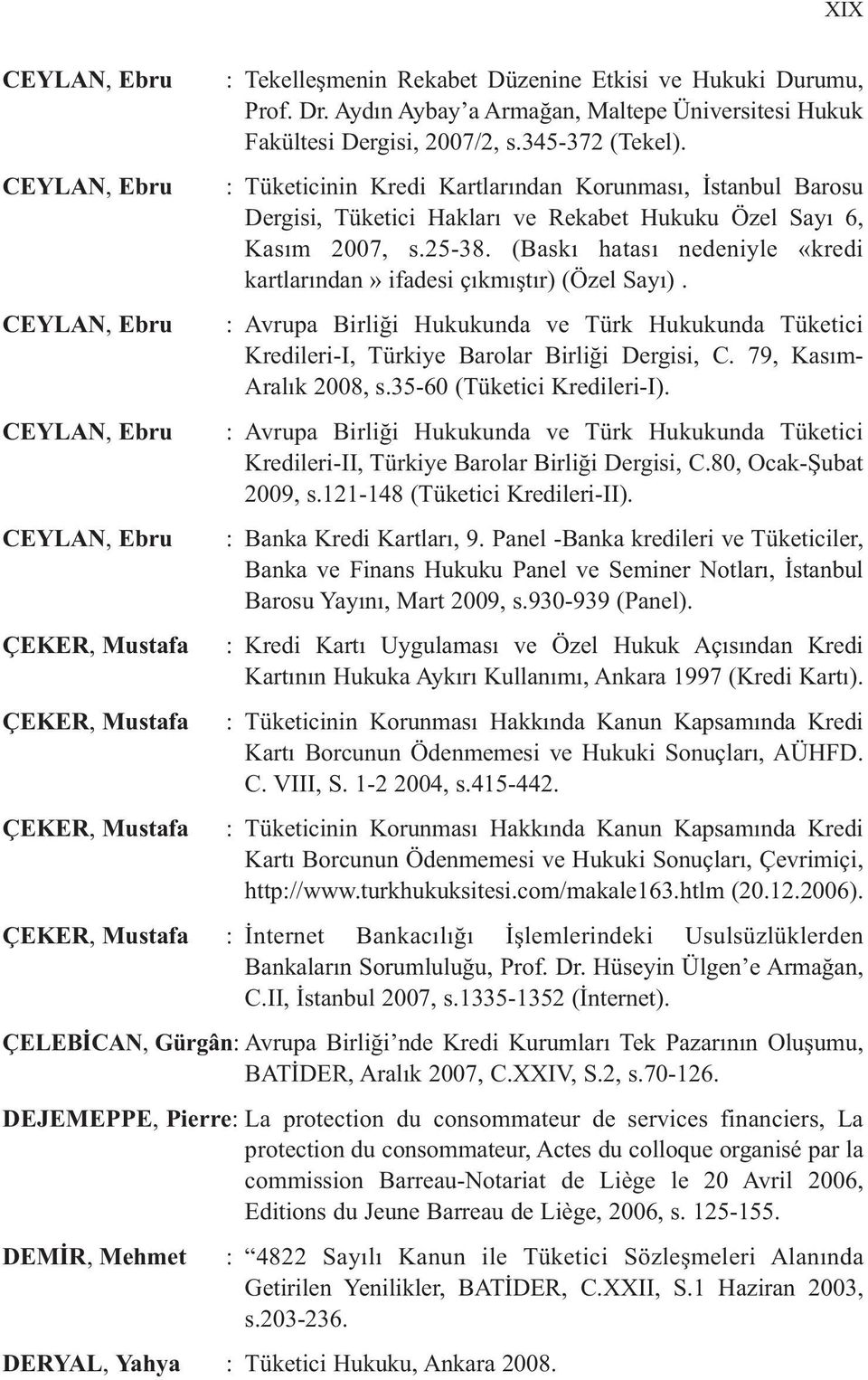 XIX

CEYLAN, Ebru : Tekelleşmenin Rekabet Düzenine Etkisi ve Hukuki Durumu, Prof. Dr. Aydın Aybay'a Armağan, Maltepe Üniversitesi Hukuk Fakültesi Dergisi, 2007/2, s.345-372 (Tekel).

CEYLAN, Ebru : Tüketicinin Kredi Kartlarından Korunması, İstanbul Barosu Dergisi, Tüketici Hakları ve Rekabet Hukuku Özel Sayı 6, Kasım 2007, s.25-38. (Baskı hatası nedeniyle «kredi kartlarından» ifadesi çıkmıştır) (Özel Sayı).

CEYLAN, Ebru : Avrupa Birliği Hukukunda ve Türk Hukukunda Tüketici Kredileri-I, Türkiye Barolar Birliği Dergisi, C. 79, Kasım-Aralık 2008, s.35-60 (Tüketici Kredileri-I).

CEYLAN, Ebru : Avrupa Birliği Hukukunda ve Türk Hukukunda Tüketici Kredileri-II, Türkiye Barolar Birliği Dergisi, C.80, Ocak-Şubat 2009, s.121-148 (Tüketici Kredileri-II).

CEYLAN, Ebru : Banka Kredi Kartları, 9. Panel -Banka kredileri ve Tüketiciler, Banka ve Finans Hukuku Panel ve Seminer Notları, İstanbul Barosu Yayını, Mart 2009, s.930-939 (Panel).

ÇEKER, Mustafa : Kredi Kartı Uygulaması ve Özel Hukuk Açısından Kredi Kartının Hukuka Aykırı Kullanımı, Ankara 1997 (Kredi Kartı).

ÇEKER, Mustafa : Tüketicinin Korunması Hakkında Kanun Kapsamında Kredi Kartı Borcunun Ödenmemesi ve Hukuki Sonuçları, AÜHFD. C. VIII, S. 1-2 2004, s.415-442.

ÇEKER, Mustafa : Tüketicinin Korunması Hakkında Kanun Kapsamında Kredi Kartı Borcunun Ödenmemesi ve Hukuki Sonuçları, Çevrimiçi, http://www.turkhukuksitesi.com/makale163.htlm (20.12.2006).

ÇEKER, Mustafa : İnternet Bankacılığı İşlemlerindeki Usulsüzlüklerden Bankaların Sorumluluğu, Prof. Dr. Hüseyin Ülgen'e Armağan, C.II, İstanbul 2007, s.1335-1352 (İnternet).

ÇELEBİCAN, Gürgân: Avrupa Birliği'nde Kredi Kurumları Tek Pazarının Oluşumu, BATİDER, Aralık 2007, C.XXIV, S.2, s.70-126.

DEJEMEPPE, Pierre: La protection du consommateur de services financiers, La protection du consommateur, Actes du colloque organisé par la commission Barreau-Notariat de Liège le 20 Avril 2006, Editions du Jeune Barreau de Liège, 2006, s. 125-155.

DEMİR, Mehmet : "4822 Sayılı Kanun ile Tüketici Sözleşmeleri Alanında Getirilen Yenilikler, BATİDER, C.XXII, S.1 Haziran 2003, s.203-236.

DERYAL, Yahya : Tüketici Hukuku, Ankara 2008.